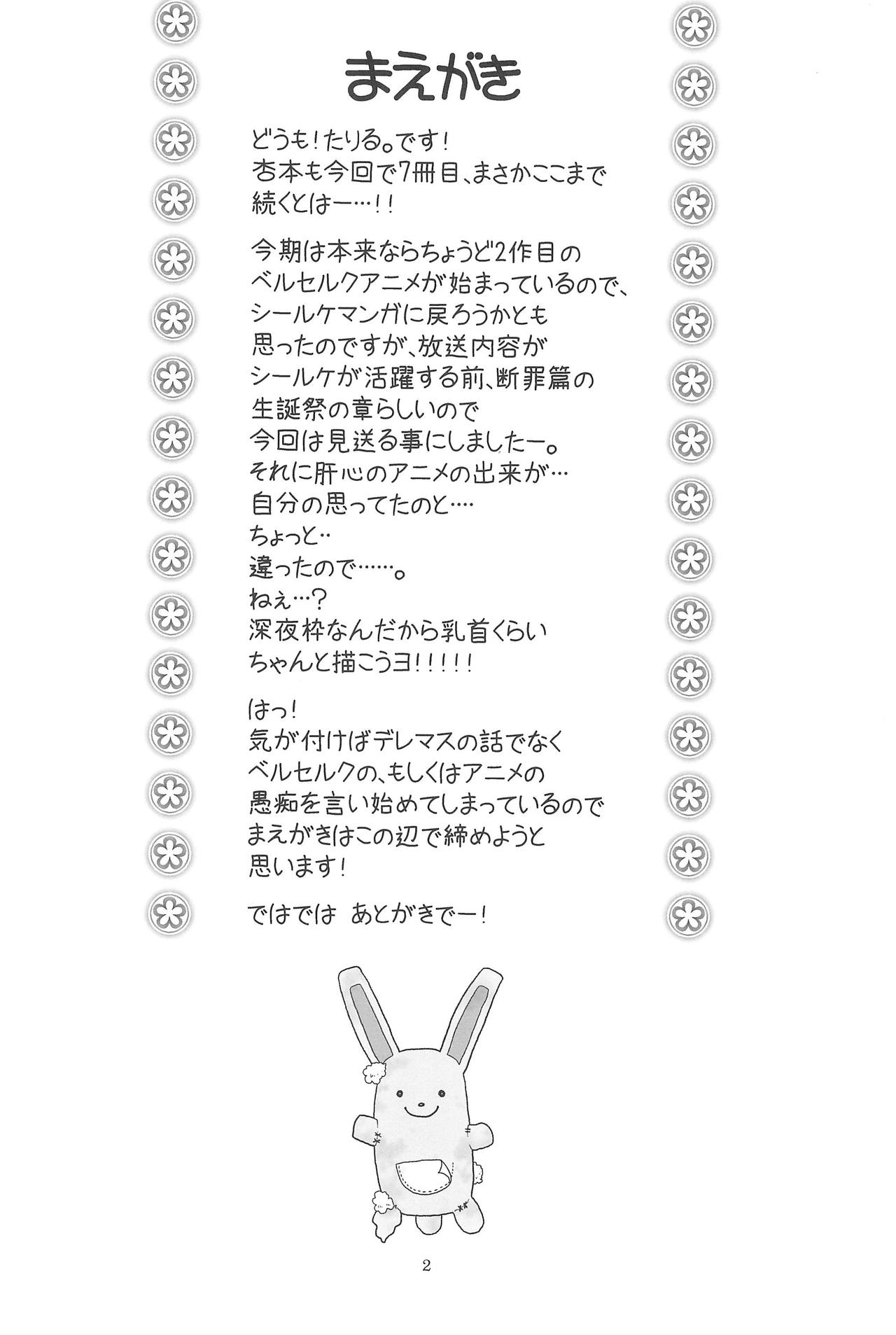 まえがき

どうも！たりる。です！
杏本も今回で7冊目、まさかここまで続くとはー…！！

今期は本来ならちょうど2作目のベルセルクアニメが始まっているので、シールケマンガに戻ろうかとも思ったのですが、放送内容がシールケが活躍する前、断罪篇の生誕祭の章らしいので今回は見送る事にしましたー。
それに肝心のアニメの出来が…
自分の思ってたのと…
ちょっと‥
違ったので……。
ねぇ…？
深夜枠なんだから乳首くらいちゃんと描こうヨ！！！！！

はっ！
気が付けばデレマスの話でなくベルセルクの、もしくはアニメの愚痴を言い始めてしまっているのでまえがきはこの辺で締めようと思います！

ではでは　あとがきでー！

2